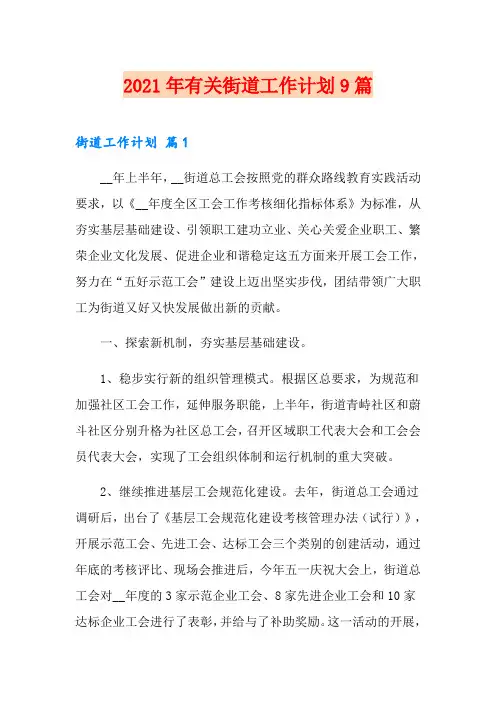 2021年有关街道工作计划9篇

街道工作计划 篇1

__年上半年，__街道总工会按照党的群众路线教育实践活动要求，以《__年度全区工会工作考核细化指标体系》为标准，从夯实基层基础建设、引领职工建功立业、关心关爱企业职工、繁荣企业文化发展、促进企业和谐稳定这五方面来开展工会工作，努力在“五好示范工会”建设上迈出坚实步伐，团结带领广大职工为街道又好又快发展做出新的贡献。

一、探索新机制，夯实基层基础建设。

1、稳步实行新的组织管理模式。根据区总要求，为规范和加强社区工会工作，延伸服务职能，上半年，街道青峙社区和蔚斗社区分别升格为社区总工会，召开区域职工代表大会和工会会员代表大会，实现了工会组织体制和运行机制的重大突破。

2、继续推进基层工会规范化建设。去年，街道总工会通过调研后，出台了《基层工会规范化建设考核管理办法（试行）》，开展示范工会、先进工会、达标工会三个类别的创建活动，通过年底的考核评比、现场会推进后，今年五一庆祝大会上，街道总工会对__年度的3家示范企业工会、8家先进企业工会和10家达标企业工会进行了表彰，并给与了补助奖励。这一活动的开展，